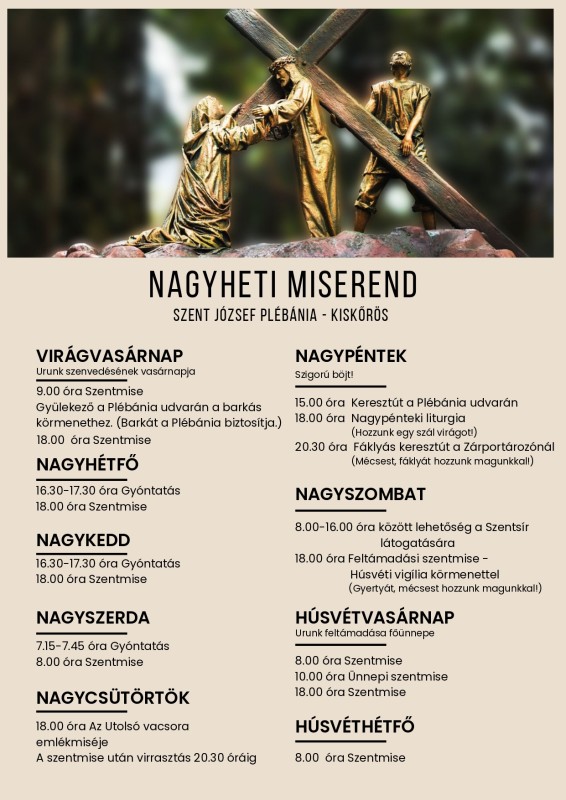 NAGYHETI MISEREND

SZENT JÓZSEF PLÉBÁNIA - KISKŐRÖS

VIRÁGVASÁRNAP
Urunk szenvedésének vasárnapja

9.00 óra Szentmise
Gyülekező a Plébánia udvarán a barkás körmenethez. (Barkát a Plébánia biztosítja.)
18.00 óra Szentmise

NAGYHÉTFŐ

16.30-17.30 óra Gyóntatás
18.00 óra Szentmise

NAGYKEDD

16.30-17.30 óra Gyóntatás
18.00 óra Szentmise

NAGYSZERDA

7.15-7.45 óra Gyóntatás
8.00 óra Szentmise

NAGYCSÜTÖRTÖK

18.00 óra Az Utolsó vacsora emlékmiséje
A szentmise után virrasztás 20.30 óráig

NAGYPÉNTEK
Szigorú böjt!

15.00 óra Keresztút a Plébánia udvarán
18.00 óra Nagypénteki liturgia
(Hozzunk egy szál virágot!)
20.30 óra Fáklyás keresztút a Zárportározónál
(Mécsest, fáklyát hozzunk magunkkal!)

NAGYSZOMBAT

8.00-16.00 óra között lehetőség a Szentsír látogatására
18.00 óra Feltámadási szentmise - Húsvéti vigília körmenettel
(Gyertyát, mécsest hozzunk magunkkal!)

HÚSVÉTVASÁRNAP
Urunk feltámadása főünnepe

8.00 óra Szentmise
10.00 óra Ünnepi szentmise
18.00 óra Szentmise

HÚSVÉTHÉTFŐ

8.00 óra Szentmise